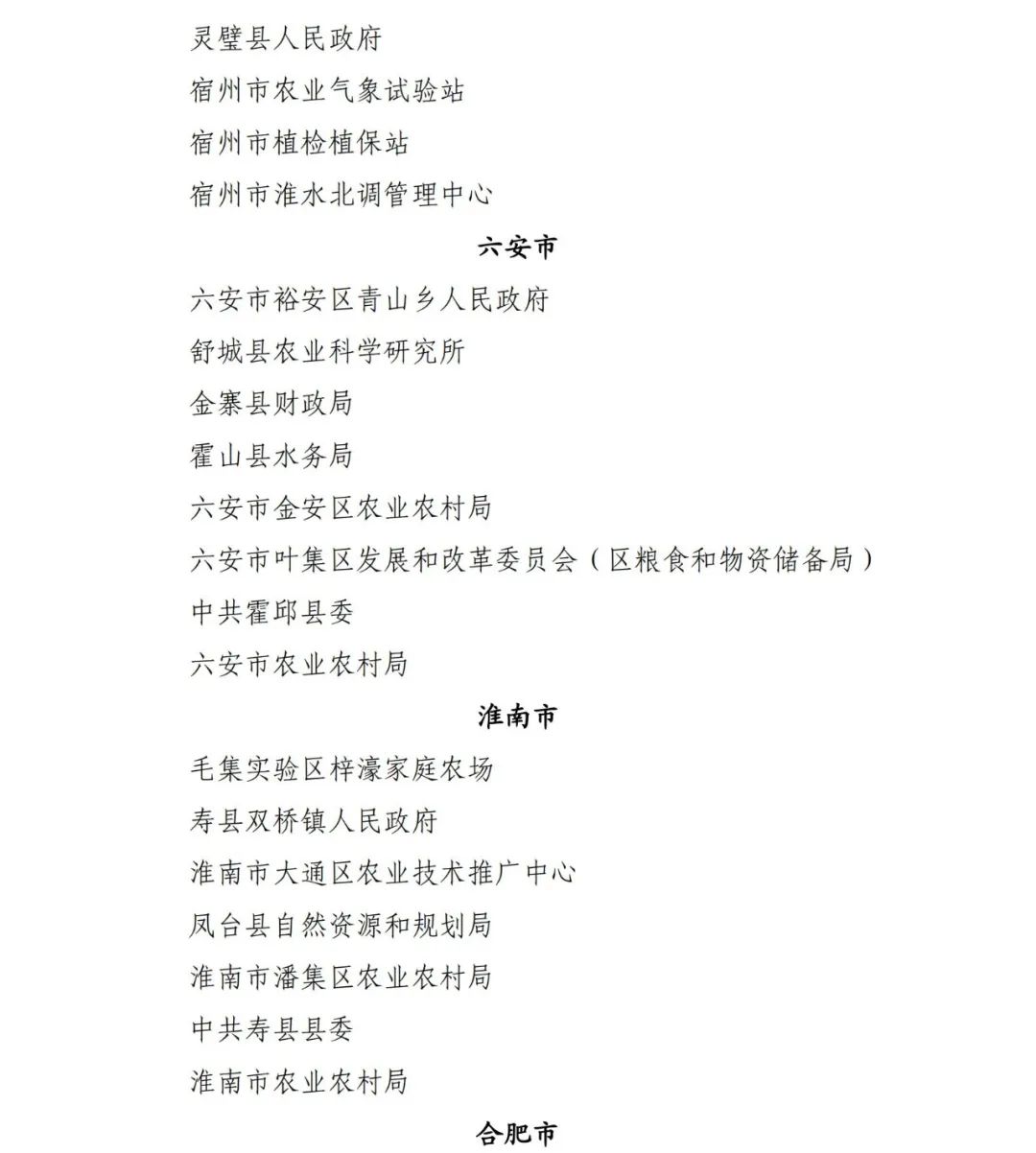 灵璧县人民政府

宿州市农业气象试验站

宿州市植检植保站

宿州市淮水北调管理中心

六安市

六安市裕安区青山乡人民政府

舒城县农业科学研究所

金寨县财政局

霍山县水务局

六安市金安区农业农村局

六安市叶集区发展和改革委员会（区粮食和物资储备局）

中共霍邱县委

六安市农业农村局

淮南市

毛集实验区梓濠家庭农场

寿县双桥镇人民政府

淮南市大通区农业技术推广中心

凤台县自然资源和规划局

淮南市潘集区农业农村局

中共寿县县委

淮南市农业农村局

合肥市